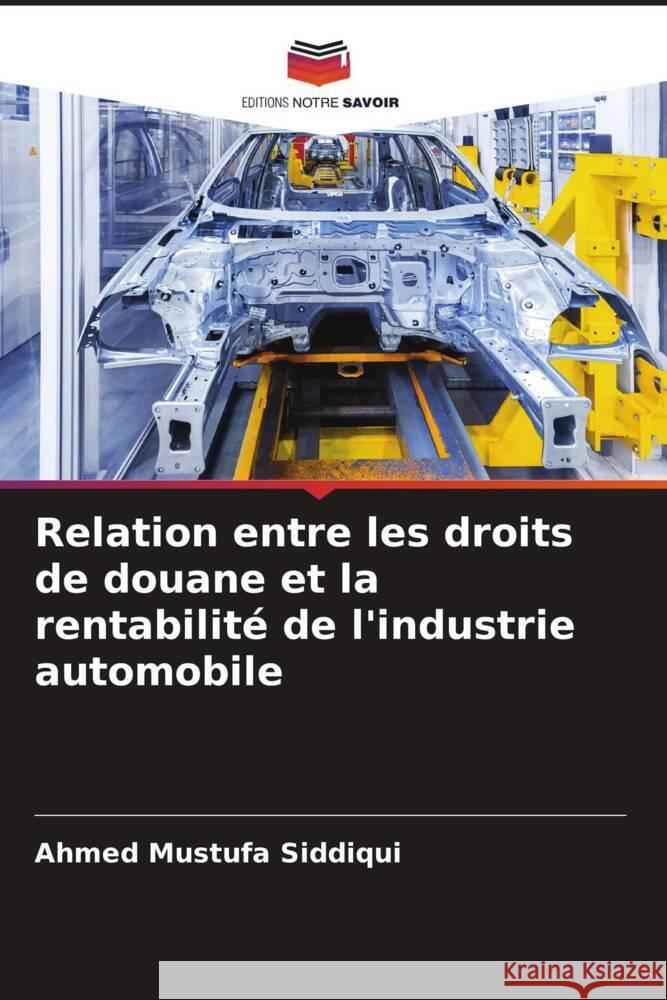 EDITIONS NOTRE SAVOIR

Relation entre les droits de douane et la rentabilité de l'industrie automobile

Ahmed Mustufa Siddiqui